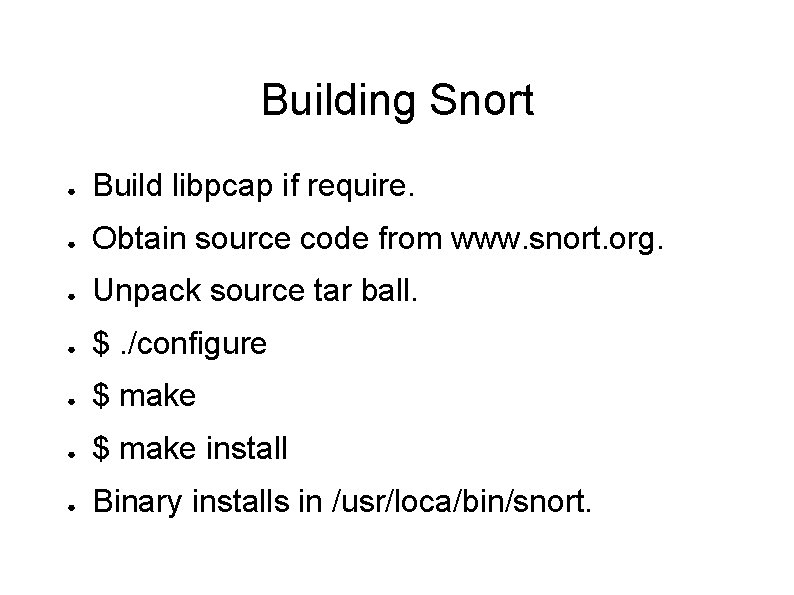 Building Snort

- Build libpcap if require.
- Obtain source code from www.snort.org.
- Unpack source tar ball.
- \$ ./configure
- \$ make
- \$ make install
- Binary installs in /usr/loca/bin/snort.